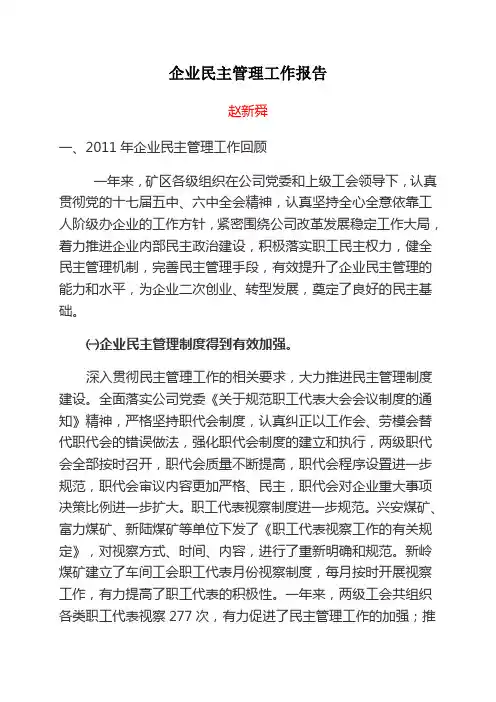 企业民主管理工作报告

赵新舜

一、2011 年企业民主管理工作回顾

一年来，矿区各级组织在公司党委和上级工会领导下，认真贯彻党的十七届五中、六中全会精神，认真坚持全心全意依靠工人阶级办企业的工作方针，紧密围绕公司改革发展稳定工作大局，着力推进企业内部民主政治建设，积极落实职工民主权力，健全民主管理机制，完善民主管理手段，有效提升了企业民主管理的能力和水平，为企业二次创业、转型发展，奠定了良好的民主基础。

㈠企业民主管理制度得到有效加强。

深入贯彻民主管理工作的相关要求，大力推进民主管理制度建设。全面落实公司党委《关于规范职工代表大会会议制度的通知》精神，严格坚持职代会制度，认真纠正以工作会、劳模会替代职代会的错误做法，强化职代会制度的建立和执行，两级职代会全部按时召开，职代会质量不断提高，职代会程序设置进一步规范，职代会审议内容更加严格、民主，职代会对企业重大事项决策比例进一步扩大。职工代表视察制度进一步规范。兴安煤矿、富力煤矿、新陆煤矿等单位下发了《职工代表视察工作的有关规定》，对视察方式、时间、内容，进行了重新明确和规范。新岭煤矿建立了车间工会职工代表月份视察制度，每月按时开展视察工作，有力提高了职工代表的积极性。一年来，两级工会共组织各类职工代表视察 277 次，有力促进了民主管理工作的加强；推